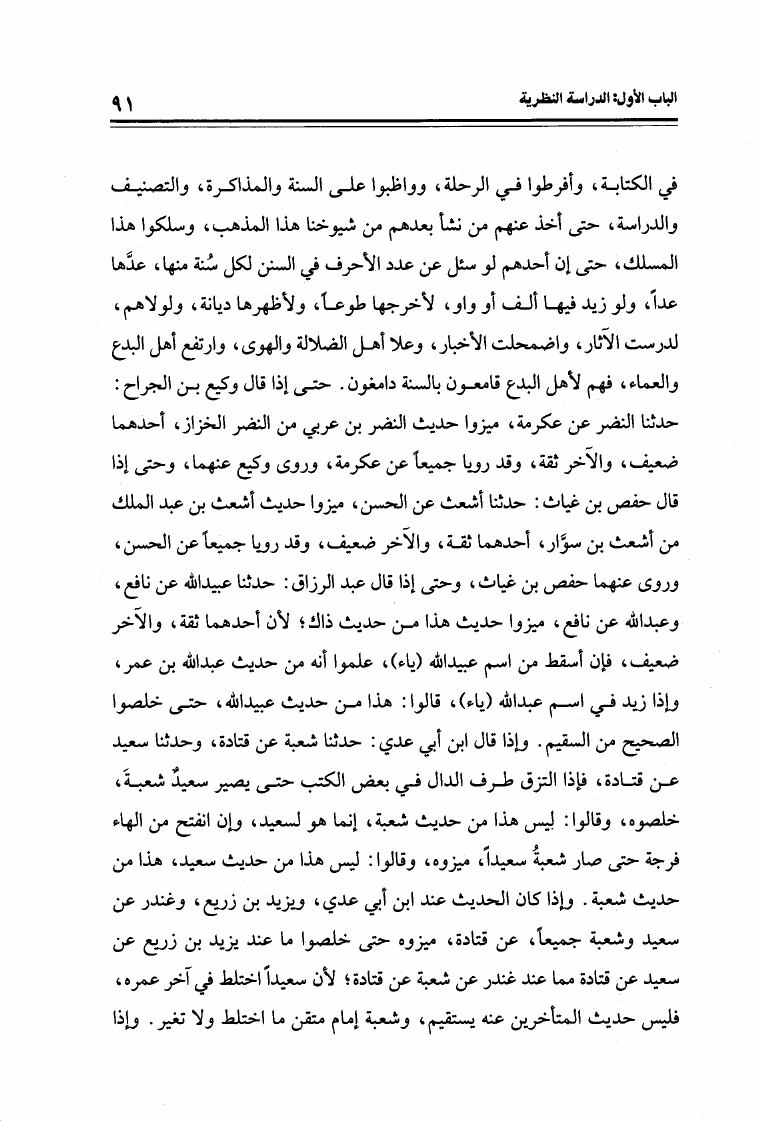 الباب الأول: الدراسة النظرية

٩١

في الكتابة، وأفرطوا في الرحلة، وواظبوا على السنة والمذاكرة، والتصنيف والدراسة، حتى أخذ عنهم من نشأ بعدهم من شيوخنا هذا المذهب، وسلكوا هذا المسلك، حتى إن أحدهم لو سئل عن عدد الأحرف في السنن لكل سُنة منها، عدَّها عداً، ولو زيد فيها ألف أو واو، لأخرجها طوعاً، ولأظهرها ديانة، ولولاهم، لدرست الآثار، واضمحلت الأخبار، وعلا أهل الضلالة والهوى، وارتفع أهل البدع والعماء، فهم لأهل البدع قامعون بالسنة دامغون. حتى إذا قال وكيع بن الجراح: حدثنا النضر عن عكرمة، ميزوا حديث النضر بن عربي من النضر الخزاز، أحدهما ضعيف، والآخر ثقة، وقد رويا جميعاً عن عكرمة، وروى وكيع عنهما، وحتى إذا قال حفص بن غياث: حدثنا أشعث عن الحسن، ميزوا حديث أشعث بن عبد الملك من أشعث بن سوَّار، أحدهما ثقة، والآخر ضعيف، وقد رويا جميعاً عن الحسن، وروى عنهما حفص بن غياث، وحتى إذا قال عبد الرزاق: حدثنا عبيدالله عن نافع، وعبدالله عن نافع، ميزوا حديث هذا من حديث ذاك؛ لأن أحدهما ثقة، والآخر ضعيف، فإن أسقط من اسم عبيدالله (ياء)، علموا أنه من حديث عبدالله بن عمر، وإذا زيد في اسم عبدالله (ياء)، قالوا: هذا من حديث عبيدالله، حتى خلصوا الصحيح من السقيم. وإذا قال ابن أبي عدي: حدثنا شعبة عن قتادة، وحدثنا سعيد عن قتادة، فإذا التزق طرف الدال في بعض الكتب حتى يصير سعيدٌ شعبةَ، خلصوه، وقالوا: ليس هذا من حديث شعبة، إنما هو لسعيد، وإن انفتح من الهاء فرجة حتى صار شعبةُ سعيداً، ميزوه، وقالوا: ليس هذا من حديث سعيد، هذا من حديث شعبة. وإذا كان الحديث عند ابن أبي عدي، ويزيد بن زريع، وغندر عن سعيد وشعبة جميعاً، عن قتادة، ميزوه حتى خلصوا ما عند يزيد بن زريع عن سعيد عن قتادة مما عند غندر عن شعبة عن قتادة؛ لأن سعيداً اختلط في آخر عمره، فليس حديث المتأخرين عنه يستقيم، وشعبة إمام متقن ما اختلط ولا تغير. وإذا